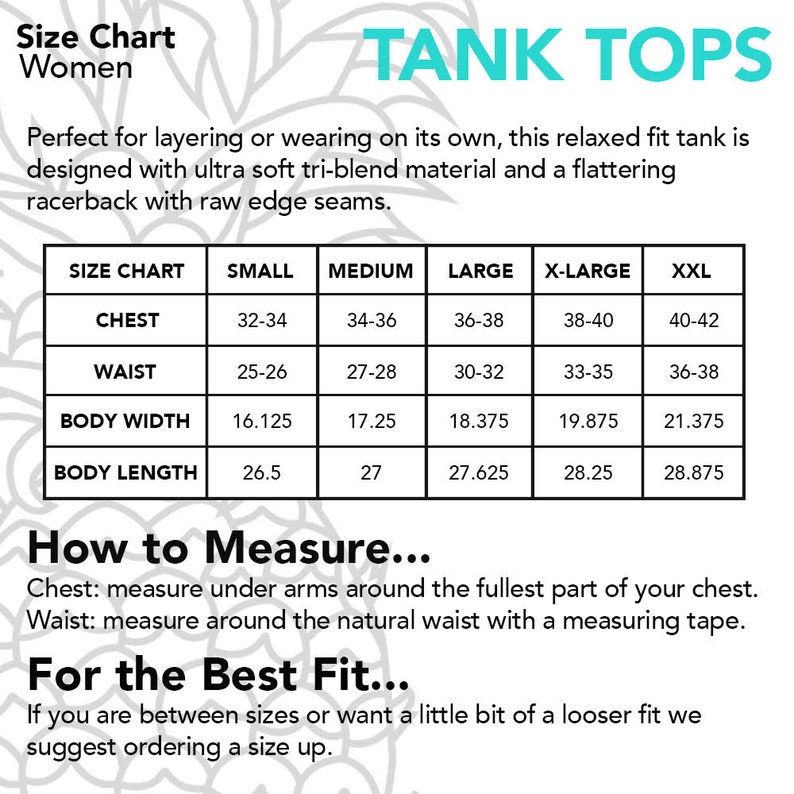 Size Chart
Women

TANK TOPS

Perfect for layering or wearing on its own, this relaxed fit tank is designed with ultra soft tri-blend material and a flattering racerback with raw edge seams.

| SIZE CHART | SMALL | MEDIUM | LARGE | X-LARGE | XXL |
|---|---|---|---|---|---|
| CHEST | 32-34 | 34-36 | 36-38 | 38-40 | 40-42 |
| WAIST | 25-26 | 27-28 | 30-32 | 33-35 | 36-38 |
| BODY WIDTH | 16.125 | 17.25 | 18.375 | 19.875 | 21.375 |
| BODY LENGTH | 26.5 | 27 | 27.625 | 28.25 | 28.875 |

How to Measure...
Chest: measure under arms around the fullest part of your chest.
Waist: measure around the natural waist with a measuring tape.

For the Best Fit...
If you are between sizes or want a little bit of a looser fit we suggest ordering a size up.